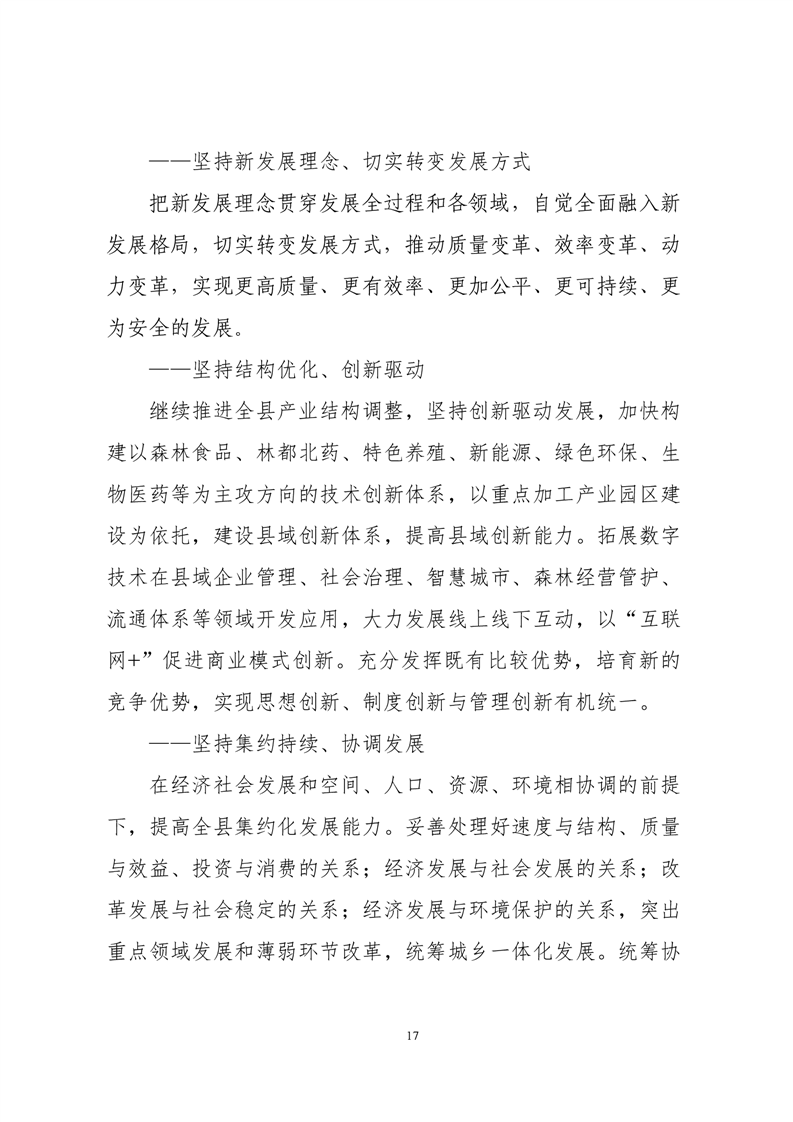 ——坚持新发展理念、切实转变发展方式

把新发展理念贯穿发展全过程和各领域，自觉全面融入新发展格局，切实转变发展方式，推动质量变革、效率变革、动力变革，实现更高质量、更有效率、更加公平、更可持续、更为安全的发展。

——坚持结构优化、创新驱动

继续推进全县产业结构调整，坚持创新驱动发展，加快构建以森林食品、林都北药、特色养殖、新能源、绿色环保、生物医药等为主攻方向的技术创新体系，以重点加工产业园区建设为依托，建设县域创新体系，提高县域创新能力。拓展数字技术在县域企业管理、社会治理、智慧城市、森林经营管护、流通体系等领域开发应用，大力发展线上线下互动，以“互联网+”促进商业模式创新。充分发挥既有比较优势，培育新的竞争优势，实现思想创新、制度创新与管理创新有机统一。

——坚持集约持续、协调发展

在经济社会发展和空间、人口、资源、环境相协调的前提下，提高全县集约化发展能力。妥善处理好速度与结构、质量与效益、投资与消费的关系；经济发展与社会发展的关系；改革发展与社会稳定的关系；经济发展与环境保护的关系，突出重点领域发展和薄弱环节改革，统筹城乡一体化发展。统筹协

17